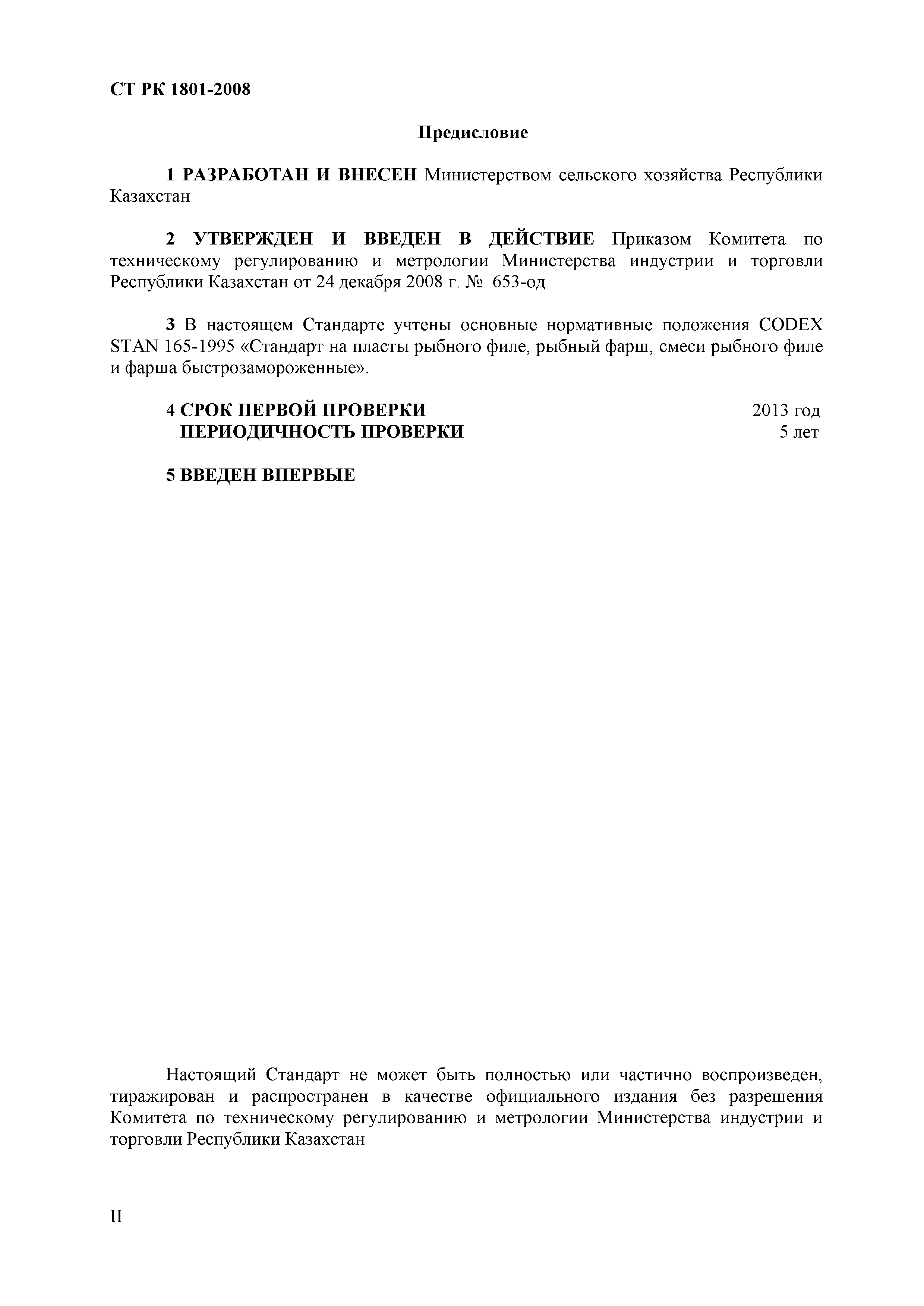 СТ РК 1801-2008

Предисловие

1 РАЗРАБОТАН И ВНЕСЕН Министерством сельского хозяйства Республики Казахстан

2 УТВЕРЖДЕН И ВВЕДЕН В ДЕЙСТВИЕ Приказом Комитета по техническому регулированию и метрологии Министерства индустрии и торговли Республики Казахстан от 24 декабря 2008 г. № 653-од

3 В настоящем Стандарте учтены основные нормативные положения CODEX STAN 165-1995 «Стандарт на пласты рыбного филе, рыбный фарш, смеси рыбного филе и фарша быстрозамороженные».

4 СРОК ПЕРВОЙ ПРОВЕРКИ 2013 год
ПЕРИОДИЧНОСТЬ ПРОВЕРКИ 5 лет

5 ВВЕДЕН ВПЕРВЫЕ

Настоящий Стандарт не может быть полностью или частично воспроизведен, тиражирован и распространен в качестве официального издания без разрешения Комитета по техническому регулированию и метрологии Министерства индустрии и торговли Республики Казахстан

II